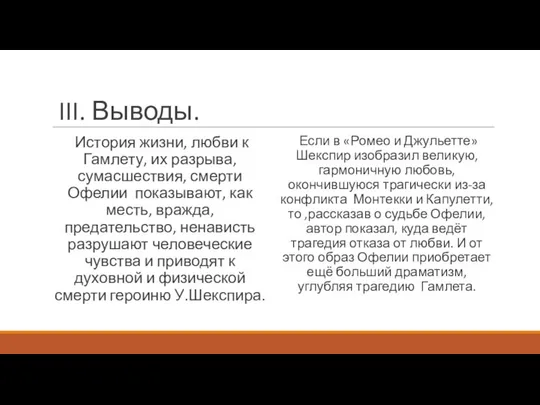 III. Выводы.

История жизни, любви к Гамлету, их разрыва, сумасшествия, смерти Офелии показывают, как месть, вражда, предательство, ненависть разрушают человеческие чувства и приводят к духовной и физической смерти героиню У.Шекспира.

Если в «Ромео и Джульетте» Шекспир изобразил великую, гармоничную любовь, окончившуюся трагически из-за конфликта Монтекки и Капулетти, то ,рассказав о судьбе Офелии, автор показал, куда ведёт трагедия отказа от любви. И от этого образ Офелии приобретает ещё больший драматизм, углубляя трагедию Гамлета.